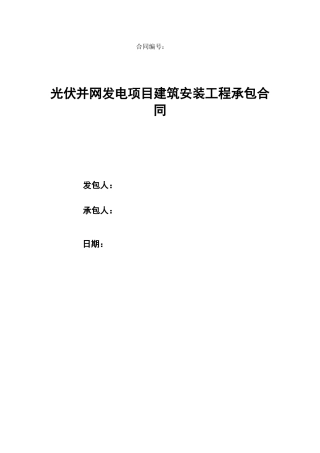 合同编号：

光伏并网发电项目建筑安装工程承包合同

发包人：

承包人：

日期：